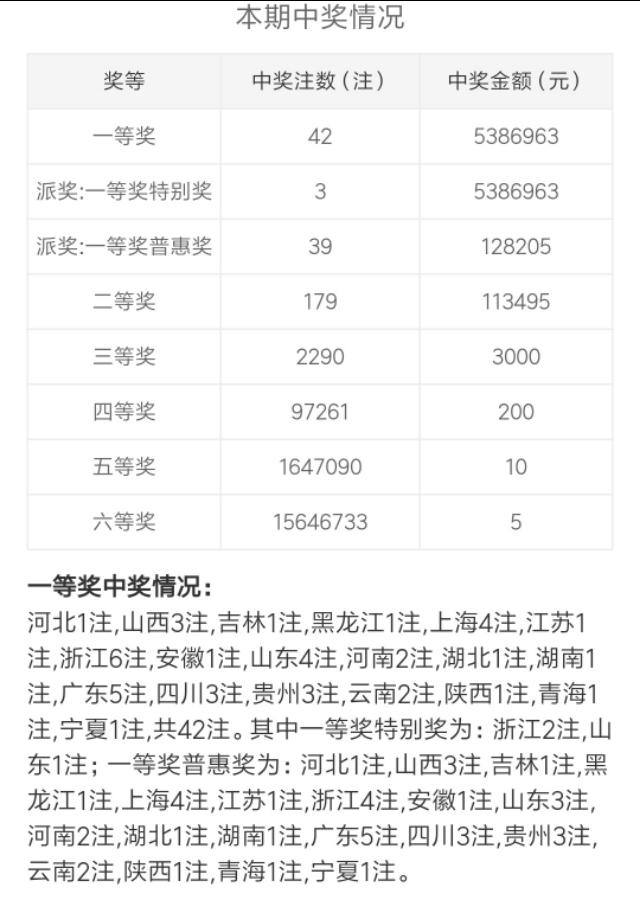 本期中奖情况

| 奖等 | 中奖注数（注） | 中奖金额（元） |
|---|---|---|
| 一等奖 | 42 | 5386963 |
| 派奖:一等奖特别奖 | 3 | 5386963 |
| 派奖:一等奖普惠奖 | 39 | 128205 |
| 二等奖 | 179 | 113495 |
| 三等奖 | 2290 | 3000 |
| 四等奖 | 97261 | 200 |
| 五等奖 | 1647090 | 10 |
| 六等奖 | 15646733 | 5 |

一等奖中奖情况：

河北1注,山西3注,吉林1注,黑龙江1注,上海4注,江苏1注,浙江6注,安徽1注,山东4注,河南2注,湖北1注,湖南1注,广东5注,四川3注,贵州3注,云南2注,陕西1注,青海1注,宁夏1注,共42注。其中一等奖特别奖为：浙江2注,山东1注；一等奖普惠奖为：河北1注,山西3注,吉林1注,黑龙江1注,上海4注,江苏1注,浙江4注,安徽1注,山东3注,河南2注,湖北1注,湖南1注,广东5注,四川3注,贵州3注,云南2注,陕西1注,青海1注,宁夏1注。